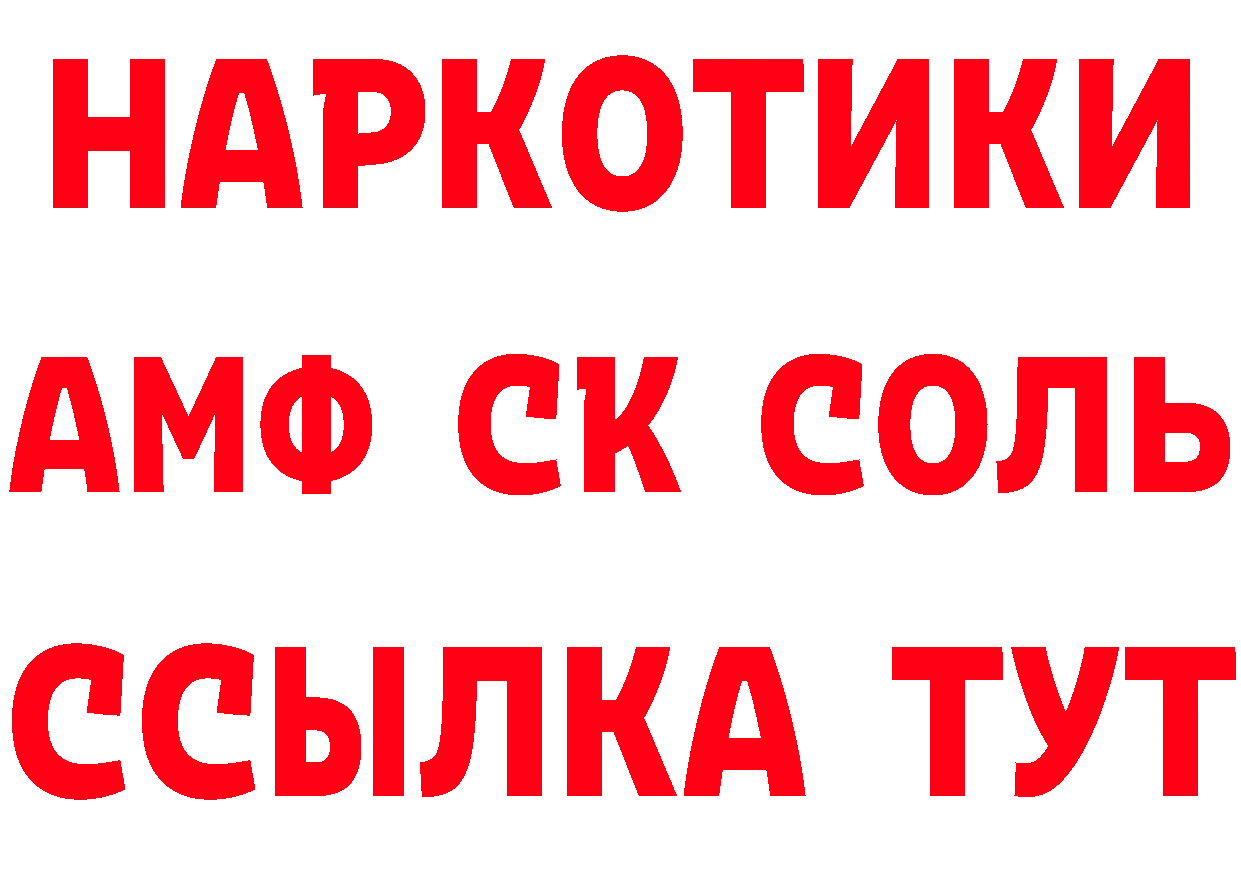 НАРКОТИКИ

АМФ СК СОЛЬ

ССЫЛКА ТУТ